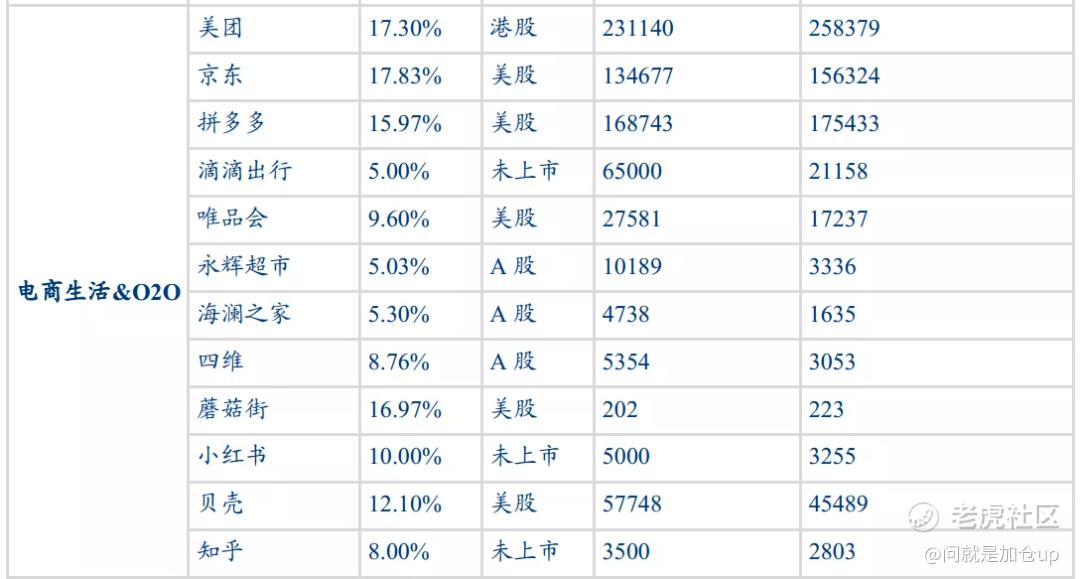 | 电商生活&O2O | 美团 | 17.30% | 港股 | 231140 | 258379 |
|---|---|---|---|---|---|
| | 京东 | 17.83% | 美股 | 134677 | 156324 |
| | 拼多多 | 15.97% | 美股 | 168743 | 175433 |
| | 滴滴出行 | 5.00% | 未上市 | 65000 | 21158 |
| | 唯品会 | 9.60% | 美股 | 27581 | 17237 |
| | 永辉超市 | 5.03% | A股 | 10189 | 3336 |
| | 海澜之家 | 5.30% | A股 | 4738 | 1635 |
| | 四维 | 8.76% | A股 | 5354 | 3053 |
| | 蘑菇街 | 16.97% | 美股 | 202 | 223 |
| | 小红书 | 10.00% | 未上市 | 5000 | 3255 |
| | 贝壳 | 12.10% | 美股 | 57748 | 45489 |
| | 知乎 | 8.00% | 未上市 | 3500 | 2803 |

老虎社区
@问就是加仓up